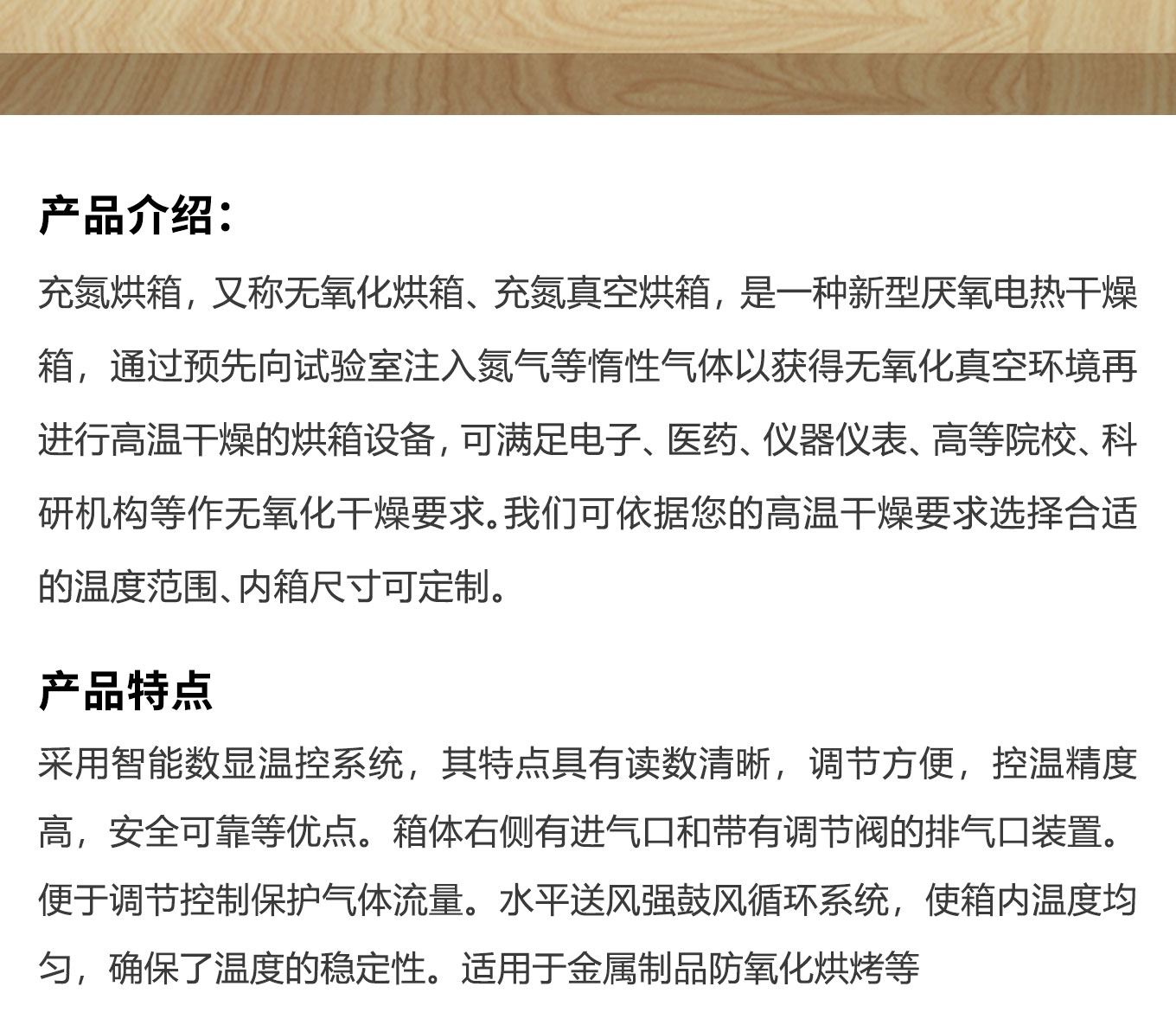 产品介绍：

充氮烘箱，又称无氧化烘箱、充氮真空烘箱，是一种新型厌氧电热干燥箱，通过预先向试验室注入氮气等惰性气体以获得无氧化真空环境再进行高温干燥的烘箱设备，可满足电子、医药、仪器仪表、高等院校、科研机构等作无氧化干燥要求。我们可依据您的高温干燥要求选择合适的温度范围、内箱尺寸可定制。

产品特点

采用智能数显温控系统，其特点具有读数清晰，调节方便，控温精度高，安全可靠等优点。箱体右侧有进气口和带有调节阀的排气口装置。便于调节控制保护气体流量。水平送风强鼓风循环系统，使箱内温度均匀，确保了温度的稳定性。适用于金属制品防氧化烘烤等